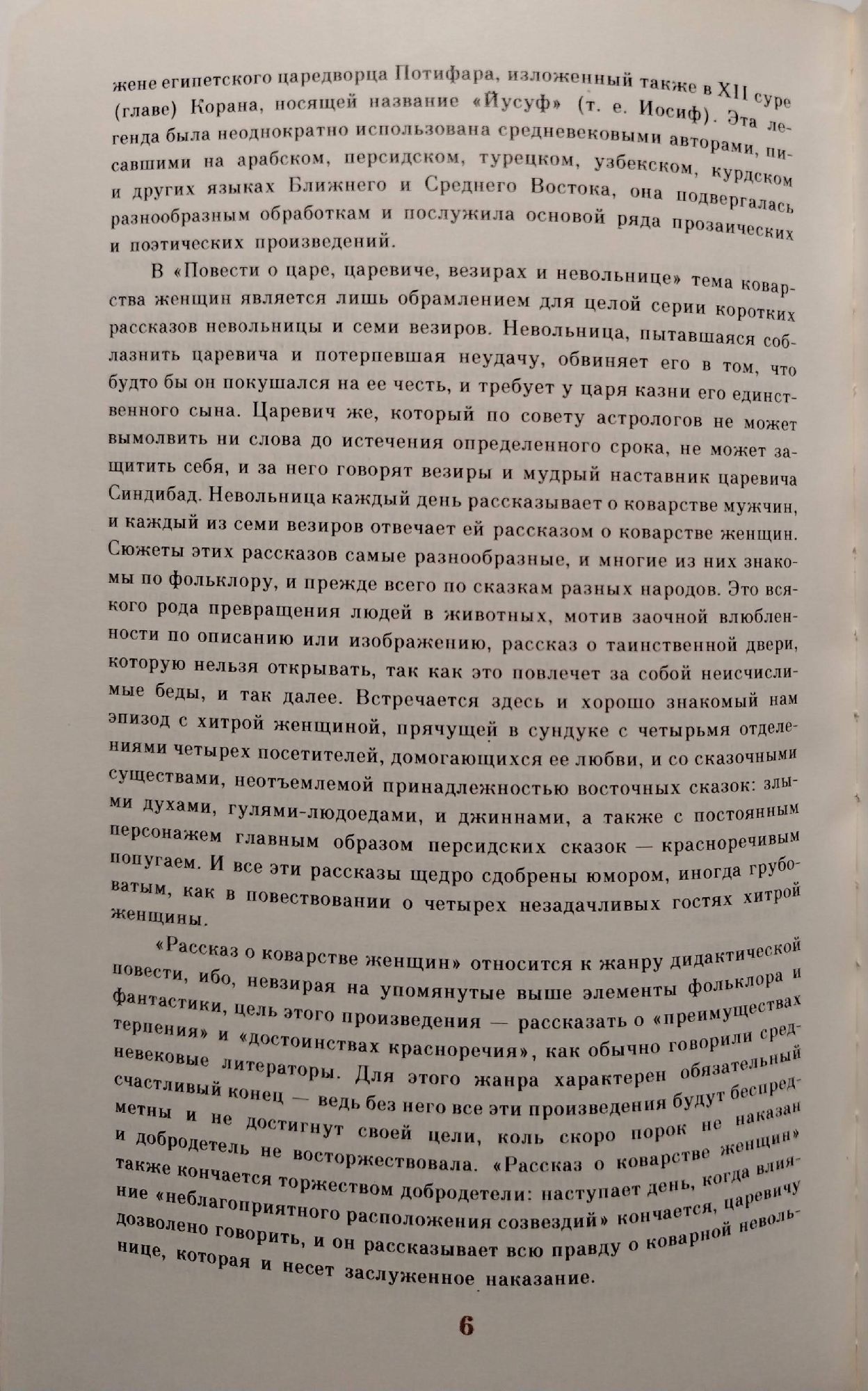 жене египетского царедворца Потифара, изложенный также в XII суре (главе) Корана, носящей название «Йусуф» (т. е. Иосиф). Эта легенда была неоднократно использована средневековыми авторами, писавшими на арабском, персидском, турецком, узбекском, курдском и других языках Ближнего и Среднего Востока, она подвергалась разнообразным обработкам и послужила основой ряда прозаических и поэтических произведений.

В «Повести о царе, царевиче, везирах и невольнице» тема коварства женщин является лишь обрамлением для целой серии коротких рассказов невольницы и семи везиров. Невольница, пытавшаяся соблазнить царевича и потерпевшая неудачу, обвиняет его в том, что будто бы он покушался на ее честь, и требует у царя казни его единственного сына. Царевич же, который по совету астрологов не может вымолвить ни слова до истечения определенного срока, не может защитить себя, и за него говорят везиры и мудрый наставник царевича Синдибад. Невольница каждый день рассказывает о коварстве мужчин, и каждый из семи везиров отвечает ей рассказом о коварстве женщин. Сюжеты этих рассказов самые разнообразные, и многие из них знакомы по фольклору, и прежде всего по сказкам разных народов. Это всякого рода превращения людей в животных, мотив заочной влюбленности по описанию или изображению, рассказ о таинственной двери, которую нельзя открывать, так как это повлечет за собой неисчислимые беды, и так далее. Встречается здесь и хорошо знакомый нам эпизод с хитрой женщиной, прячущей в сундуке с четырьмя отделениями четырех посетителей, домогающихся ее любви, и со сказочными существами, неотъемлемой принадлежностью восточных сказок: злыми духами, гулями-людоедами, и джиннами, а также с постоянным персонажем главным образом персидских сказок — красноречивым попугаем. И все эти рассказы щедро сдобрены юмором, иногда грубоватым, как в повествовании о четырех незадачливых гостях хитрой женщины.

«Рассказ о коварстве женщин» относится к жанру дидактической повести, ибо, невзирая на упомянутые выше элементы фольклора и фантастики, цель этого произведения — рассказать о «преимуществах терпения» и «достоинствах красноречия», как обычно говорили средневековые литераторы. Для этого жанра характерен обязательный счастливый конец — ведь без него все эти произведения будут беспредметны и не достигнут своей цели, коль скоро порок не наказан и добродетель не восторжествовала. «Рассказ о коварстве женщин» также кончается торжеством добродетели: наступает день, когда влияние «неблагоприятного расположения созвездий» кончается, царевичу дозволено говорить, и он рассказывает всю правду о коварной невольнице, которая и несет заслуженное наказание.

6